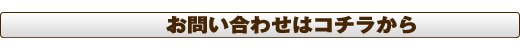 お問い合わせはコチラから